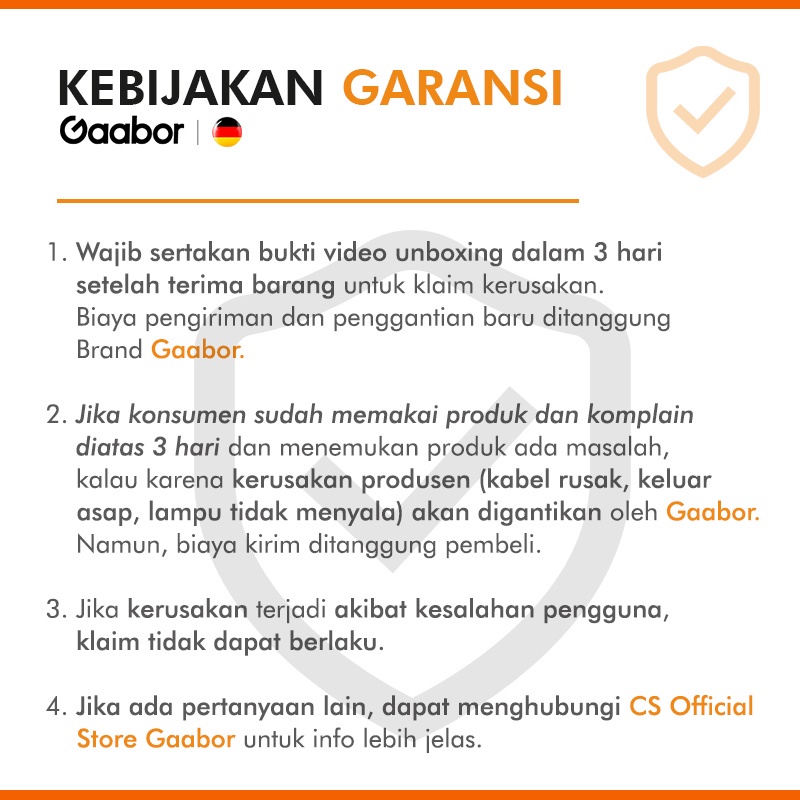 KEBIJAKAN GARANSI
Gaabor |

1. Wajib sertakan bukti video unboxing dalam 3 hari setelah terima barang untuk klaim kerusakan. Biaya pengiriman dan penggantian baru ditanggung Brand Gaabor.

2. Jika konsumen sudah memakai produk dan komplain diatas 3 hari dan menemukan produk ada masalah, kalau karena kerusakan produsen (kabel rusak, keluar asap, lampu tidak menyala) akan digantikan oleh Gaabor. Namun, biaya kirim ditanggung pembeli.

3. Jika kerusakan terjadi akibat kesalahan pengguna, klaim tidak dapat berlaku.

4. Jika ada pertanyaan lain, dapat menghubungi CS Official Store Gaabor untuk info lebih jelas.